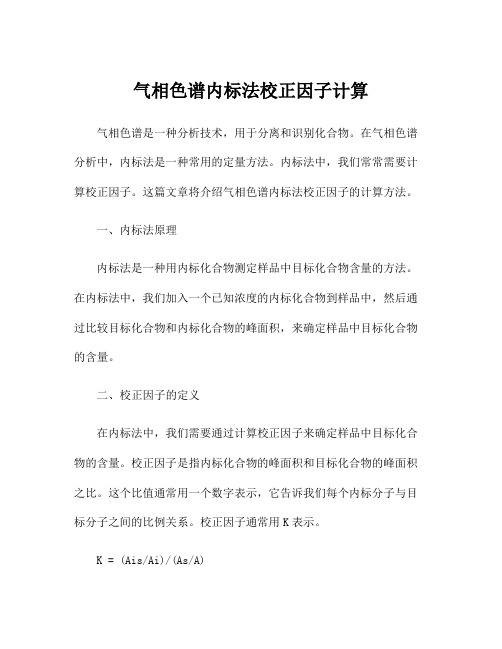 气相色谱内标法校正因子计算

气相色谱是一种分析技术，用于分离和识别化合物。在气相色谱分析中，内标法是一种常用的定量方法。内标法中，我们常常需要计算校正因子。这篇文章将介绍气相色谱内标法校正因子的计算方法。

一、内标法原理

内标法是一种用内标化合物测定样品中目标化合物含量的方法。在内标法中，我们加入一个已知浓度的内标化合物到样品中，然后通过比较目标化合物和内标化合物的峰面积，来确定样品中目标化合物的含量。

二、校正因子的定义

在内标法中，我们需要通过计算校正因子来确定样品中目标化合物的含量。校正因子是指内标化合物的峰面积和目标化合物的峰面积之比。这个比值通常用一个数字表示，它告诉我们每个内标分子与目标分子之间的比例关系。校正因子通常用 K 表示。

K = (Ais/Ai)/(As/A)